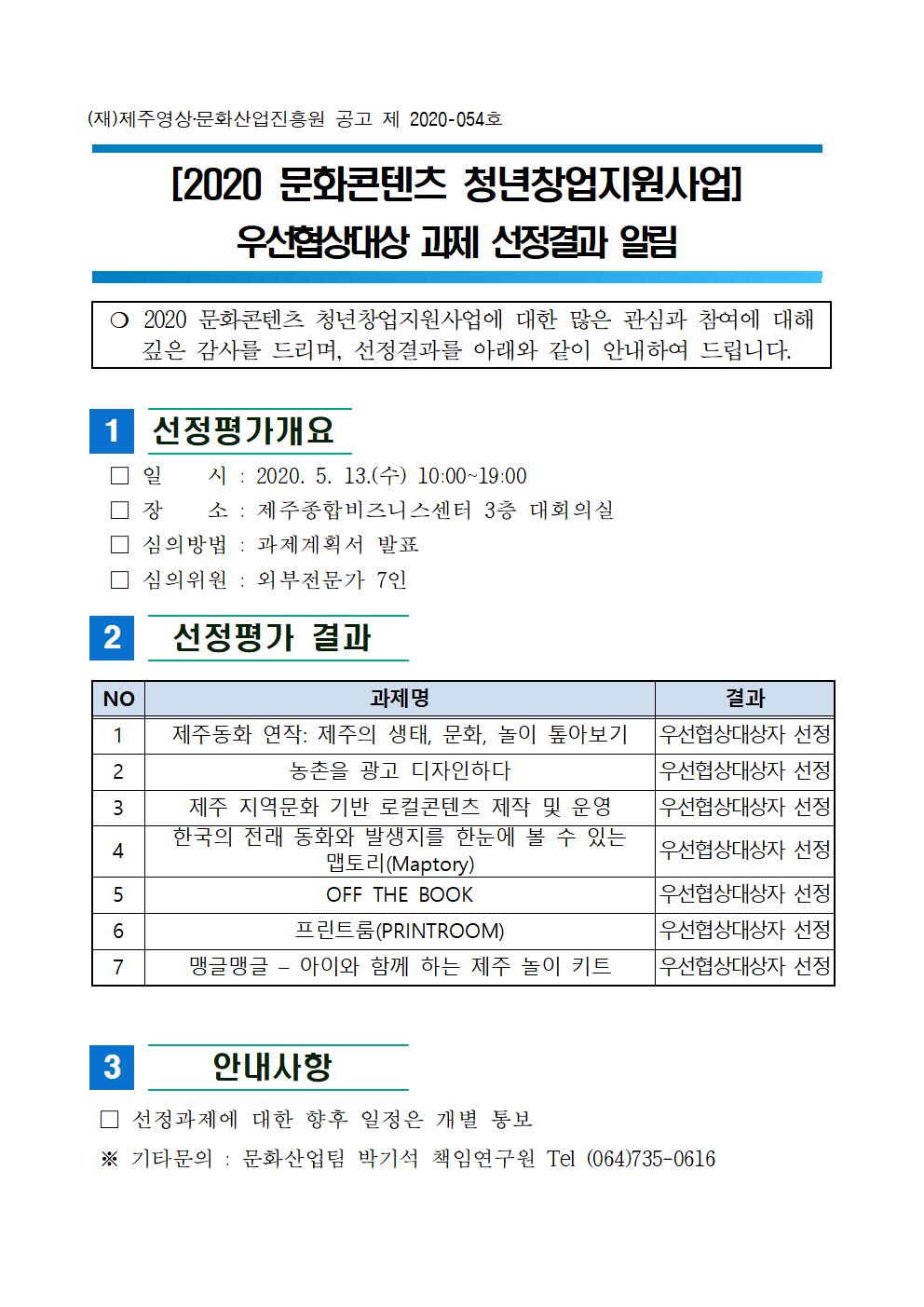 (재)제주영상·문화산업진흥원 공고 제 2020-054호

[2020 문화콘텐츠 청년창업지원사업]
우선협상대상 과제 선정결과 알림

❍ 2020 문화콘텐츠 청년창업지원사업에 대한 많은 관심과 참여에 대해 깊은 감사를 드리며, 선정결과를 아래와 같이 안내하여 드립니다.

1 선정평가개요

□ 일 시 : 2020. 5. 13.(수) 10:00~19:00
□ 장 소 : 제주종합비즈니스센터 3층 대회의실
□ 심의방법 : 과제계획서 발표
□ 심의위원 : 외부전문가 7인

2 선정평가 결과

| NO | 과제명 | 결과 |
|---|---|---|
| 1 | 제주동화 연작: 제주의 생태, 문화, 놀이 톺아보기 | 우선협상대상자 선정 |
| 2 | 농촌을 광고 디자인하다 | 우선협상대상자 선정 |
| 3 | 제주 지역문화 기반 로컬콘텐츠 제작 및 운영 | 우선협상대상자 선정 |
| 4 | 한국의 전래 동화와 발생지를 한눈에 볼 수 있는 맵토리(Maptory) | 우선협상대상자 선정 |
| 5 | OFF THE BOOK | 우선협상대상자 선정 |
| 6 | 프린트룸(PRINTROOM) | 우선협상대상자 선정 |
| 7 | 맹글맹글 – 아이와 함께 하는 제주 놀이 키트 | 우선협상대상자 선정 |

3 안내사항

□ 선정과제에 대한 향후 일정은 개별 통보
※ 기타문의 : 문화산업팀 박기석 책임연구원 Tel (064)735-0616